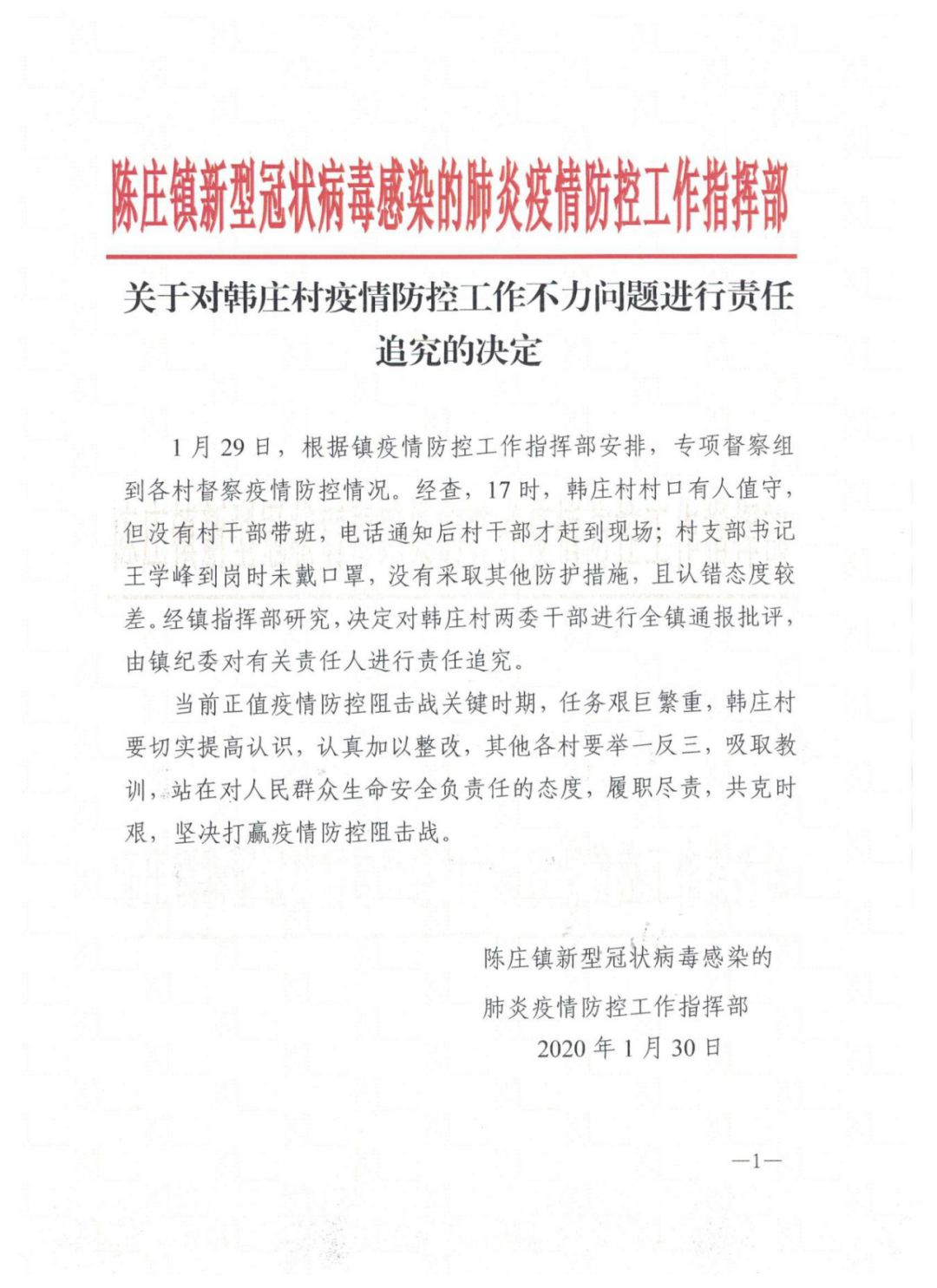 陈庄镇新型冠状病毒感染的肺炎疫情防控工作指挥部

关于对韩庄村疫情防控工作不力问题进行责任追究的决定

1月29日，根据镇疫情防控工作指挥部安排，专项督察组到各村督察疫情防控情况。经查，17时，韩庄村村口有人值守，但没有村干部带班，电话通知后村干部才赶到现场；村支部书记王学峰到岗时未戴口罩，没有采取其他防护措施，且认错态度较差。经镇指挥部研究，决定对韩庄村两委干部进行全镇通报批评，由镇纪委对有关责任人进行责任追究。

当前正值疫情防控阻击战关键时期，任务艰巨繁重，韩庄村要切实提高认识，认真加以整改，其他各村要举一反三，吸取教训，站在对人民群众生命安全负责任的态度，履职尽责，共克时艰，坚决打赢疫情防控阻击战。

陈庄镇新型冠状病毒感染的
肺炎疫情防控工作指挥部
2020年1月30日

—1—